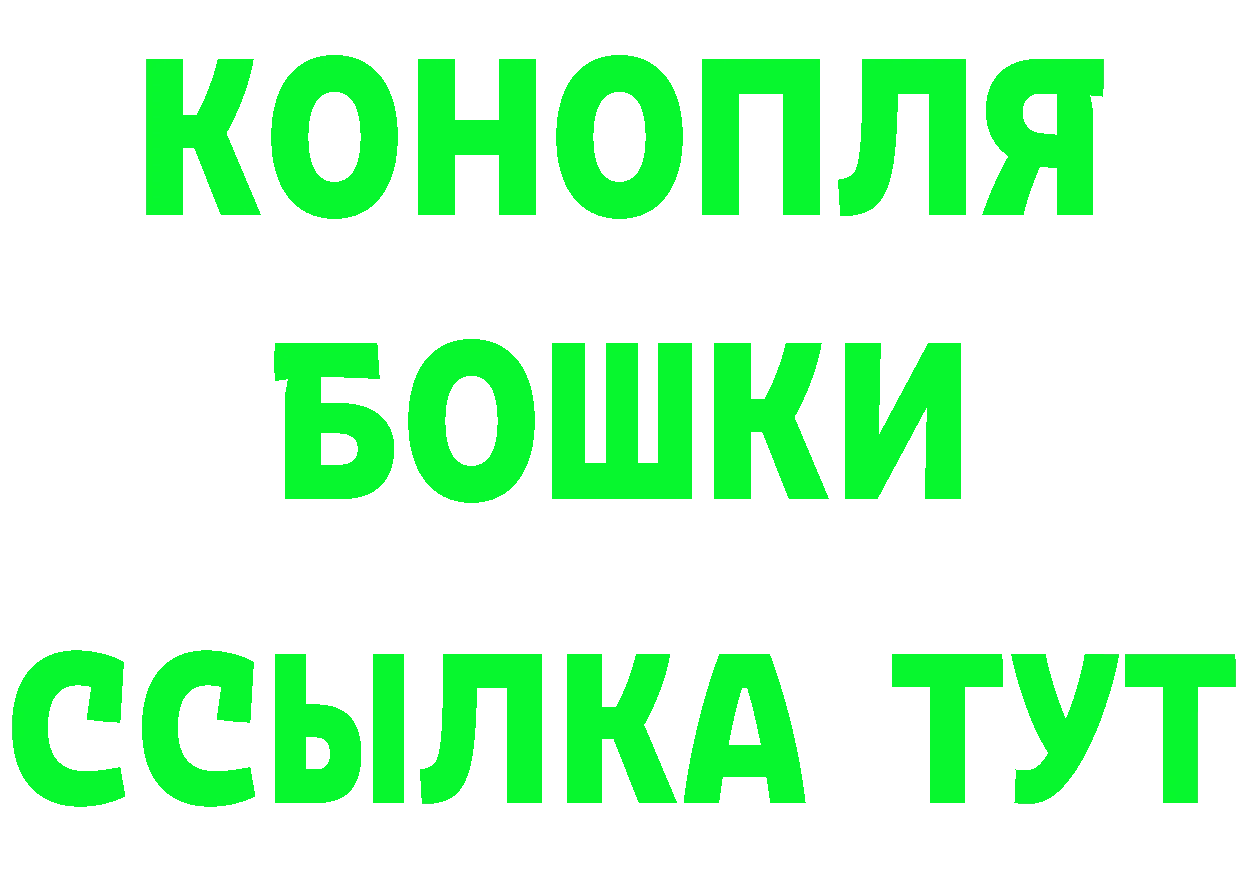 КОНОПЛЯ
БОШКИ
ССЫЛКА ТУТ